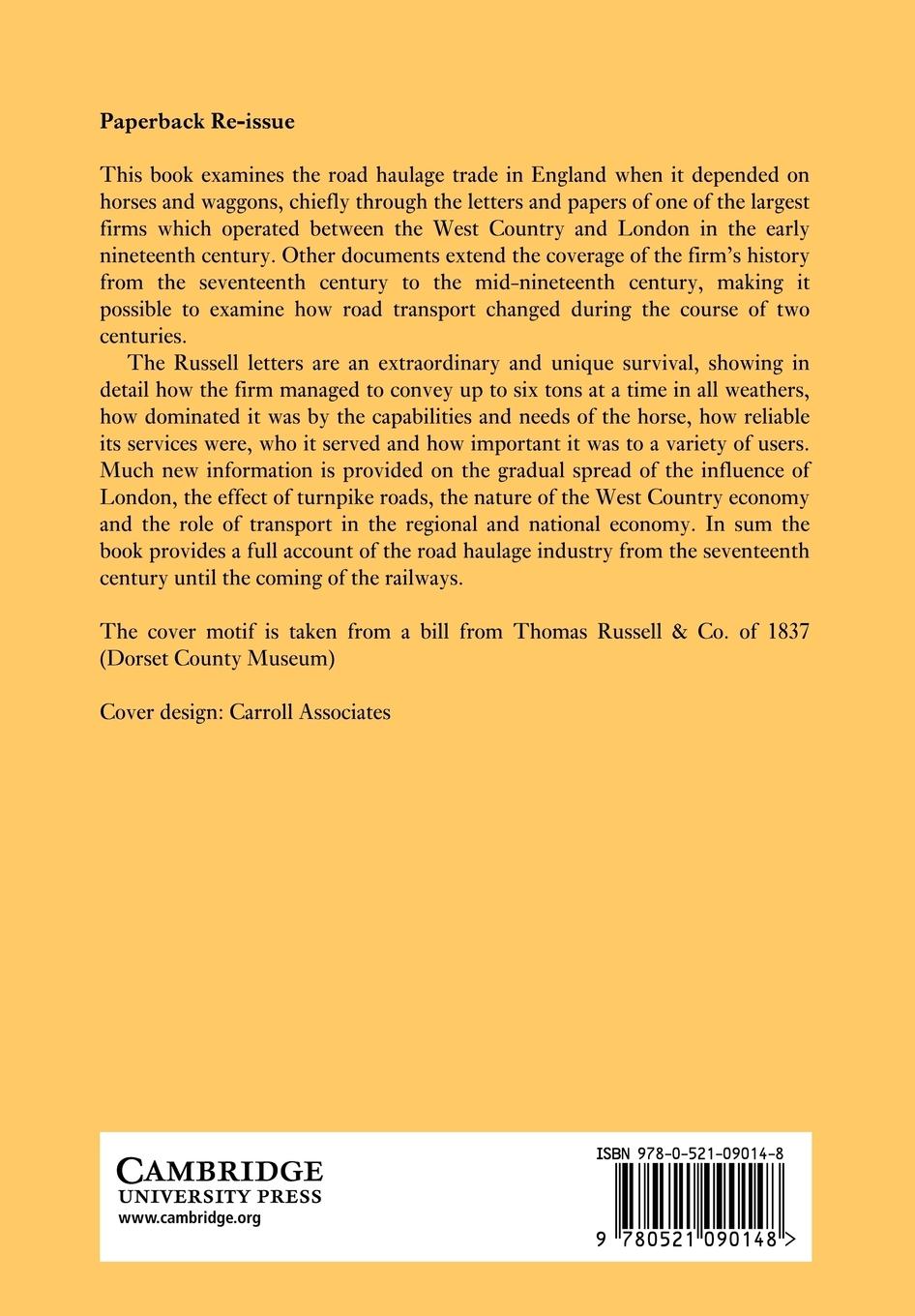 Paperback Re-issue

This book examines the road haulage trade in England when it depended on horses and waggons, chiefly through the letters and papers of one of the largest firms which operated between the West Country and London in the early nineteenth century. Other documents extend the coverage of the firm's history from the seventeenth century to the mid-nineteenth century, making it possible to examine how road transport changed during the course of two centuries.

The Russell letters are an extraordinary and unique survival, showing in detail how the firm managed to convey up to six tons at a time in all weathers, how dominated it was by the capabilities and needs of the horse, how reliable its services were, who it served and how important it was to a variety of users. Much new information is provided on the gradual spread of the influence of London, the effect of turnpike roads, the nature of the West Country economy and the role of transport in the regional and national economy. In sum the book provides a full account of the road haulage industry from the seventeenth century until the coming of the railways.

The cover motif is taken from a bill from Thomas Russell & Co. of 1837 (Dorset County Museum)

Cover design: Carroll Associates

CAMBRIDGE
UNIVERSITY PRESS
www.cambridge.org

ISBN 978-0-521-09014-8

9 780521 090148 >